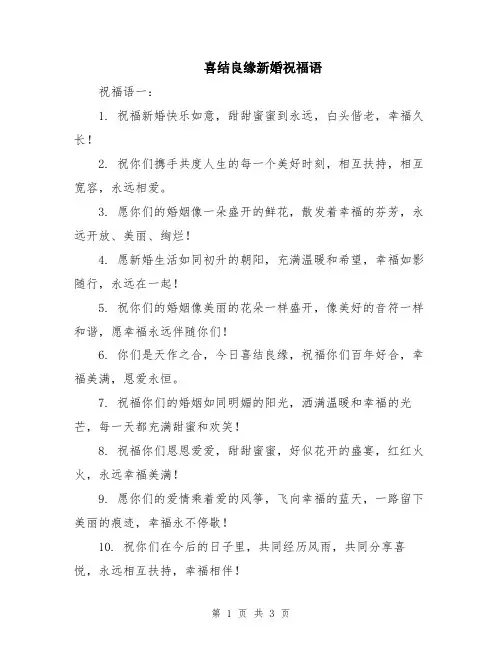 喜结良缘新婚祝福语

祝福语一：

1. 祝福新婚快乐如意，甜甜蜜蜜到永远，白头偕老，幸福久长！

2. 祝你们携手共度人生的每一个美好时刻，相互扶持，相互宽容，永远相爱。

3. 愿你们的婚姻像一朵盛开的鲜花，散发着幸福的芬芳，永远开放、美丽、绚烂！

4. 愿新婚生活如同初升的朝阳，充满温暖和希望，幸福如影随行，永远在一起！

5. 祝你们的婚姻像美丽的花朵一样盛开，像美好的音符一样和谐，愿幸福永远伴随你们！

6. 你们是天作之合，今日喜结良缘，祝福你们百年好合，幸福美满，恩爱永恒。

7. 祝福你们的婚姻如同明媚的阳光，洒满温暖和幸福的光芒，每一天都充满甜蜜和欢笑！

8. 祝福你们恩恩爱爱，甜甜蜜蜜，好似花开的盛宴，红红火火，永远幸福美满！

9. 愿你们的爱情乘着爱的风筝，飞向幸福的蓝天，一路留下美丽的痕迹，幸福永不停歇！

10. 祝你们在今后的日子里，共同经历风雨，共同分享喜悦，永远相互扶持，幸福相伴！

第 1 页 共 3 页